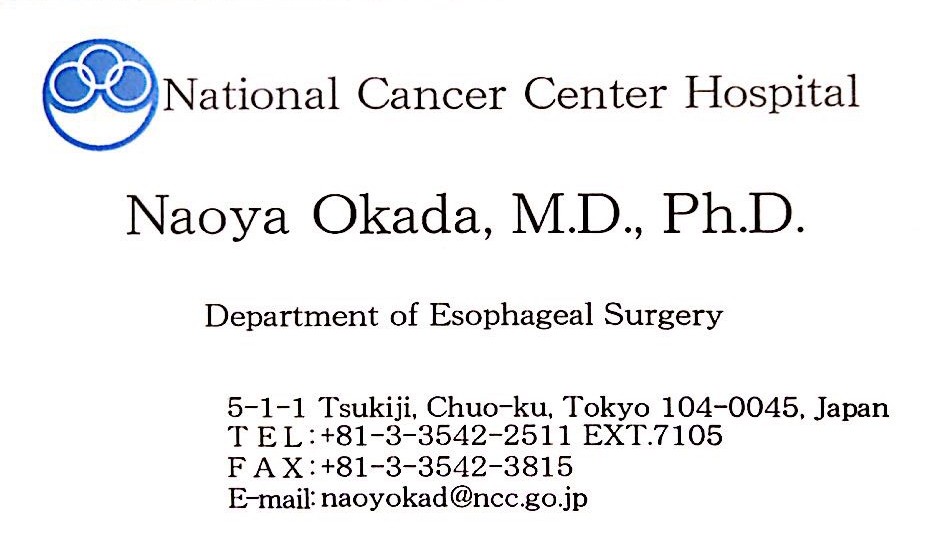 National Cancer Center Hospital

Naoya Okada, M.D., Ph.D.

Department of Esophageal Surgery

5-1-1 Tsukiji, Chuo-ku, Tokyo 104-0045, Japan
T E L : +81-3-3542-2511 EXT.7105
F A X : +81-3-3542-3815
E-mail: naoyokad@ncc.go.jp